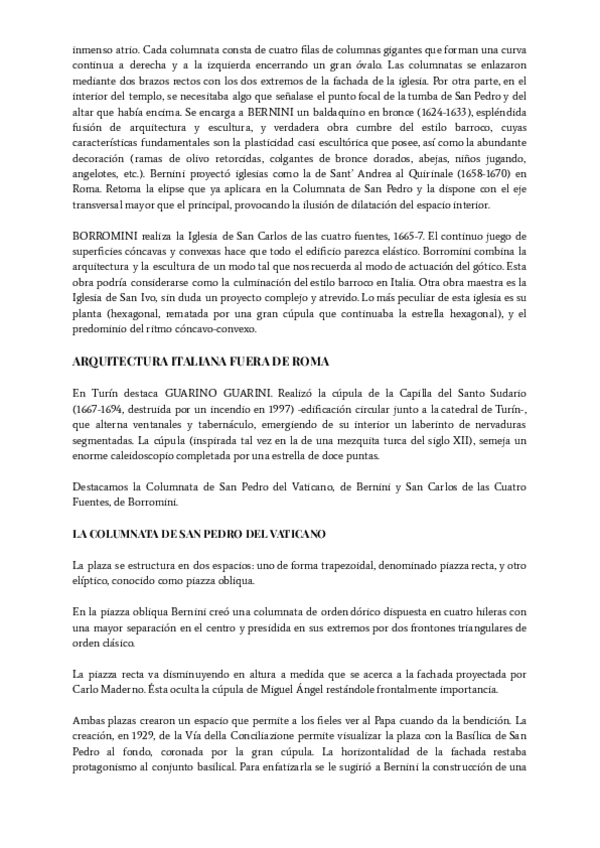 inmenso atrio. Cada columnata consta de cuatro filas de columnas gigantes que forman una curva continua a derecha y a la izquierda encerrando un gran óvalo. Las columnatas se enlazaron mediante dos brazos rectos con los dos extremos de la fachada de la iglesia. Por otra parte, en el interior del templo, se necesitaba algo que señalase el punto focal de la tumba de San Pedro y del altar que había encima. Se encarga a BERNINI un baldaquino en bronce (1624-1633), espléndida fusión de arquitectura y escultura, y verdadera obra cumbre del estilo barroco, cuyas características fundamentales son la plasticidad casi escultórica que posee, así como la abundante decoración (ramas de olivo retorcidas, colgantes de bronce dorados, abejas, niños jugando, angelotes, etc.). Bernini proyectó iglesias como la de Sant' Andrea al Quirinale (1658-1670) en Roma. Retoma la elipse que ya aplicara en la Columnata de San Pedro y la dispone con el eje transversal mayor que el principal, provocando la ilusión de dilatación del espacio interior.

BORROMINI realiza la Iglesia de San Carlos de las cuatro fuentes, 1665-7. El continuo juego de superficies cóncavas y convexas hace que todo el edificio parezca elástico. Borromini combina la arquitectura y la escultura de un modo tal que nos recuerda al modo de actuación del gótico. Esta obra podría considerarse como la culminación del estilo barroco en Italia. Otra obra maestra es la Iglesia de San Ivo, sin duda un proyecto complejo y atrevido. Lo más peculiar de esta iglesia es su planta (hexagonal, rematada por una gran cúpula que continuaba la estrella hexagonal), y el predominio del ritmo cóncavo-convexo.

ARQUITECTURA ITALIANA FUERA DE ROMA

En Turín destaca GUARINO GUARINI. Realizó la cúpula de la Capilla del Santo Sudario (1667-1694, destruida por un incendio en 1997) -edificación circular junto a la catedral de Turín-, que alterna ventanales y tabernáculo, emergiendo de su interior un laberinto de nervaduras segmentadas. La cúpula (inspirada tal vez en la de una mezquita turca del siglo XII), semeja un enorme caleidoscopio completada por una estrella de doce puntas.

Destacamos la Columnata de San Pedro del Vaticano, de Bernini y San Carlos de las Cuatro Fuentes, de Borromini.

LA COLUMNATA DE SAN PEDRO DEL VATICANO

La plaza se estructura en dos espacios: uno de forma trapezoidal, denominado piazza recta, y otro elíptico, conocido como piazza obliqua.

En la piazza obliqua Bernini creó una columnata de orden dórico dispuesta en cuatro hileras con una mayor separación en el centro y presidida en sus extremos por dos frontones triangulares de orden clásico.

La piazza recta va disminuyendo en altura a medida que se acerca a la fachada proyectada por Carlo Maderno. Ésta oculta la cúpula de Miguel Ángel restándole frontalmente importancia.

Ambas plazas crearon un espacio que permite a los fieles ver al Papa cuando da la bendición. La creación, en 1929, de la Vía della Conciliazione permite visualizar la plaza con la Basílica de San Pedro al fondo, coronada por la gran cúpula. La horizontalidad de la fachada restaba protagonismo al conjunto basilical. Para enfatizarla se le sugirió a Bernini la construcción de una